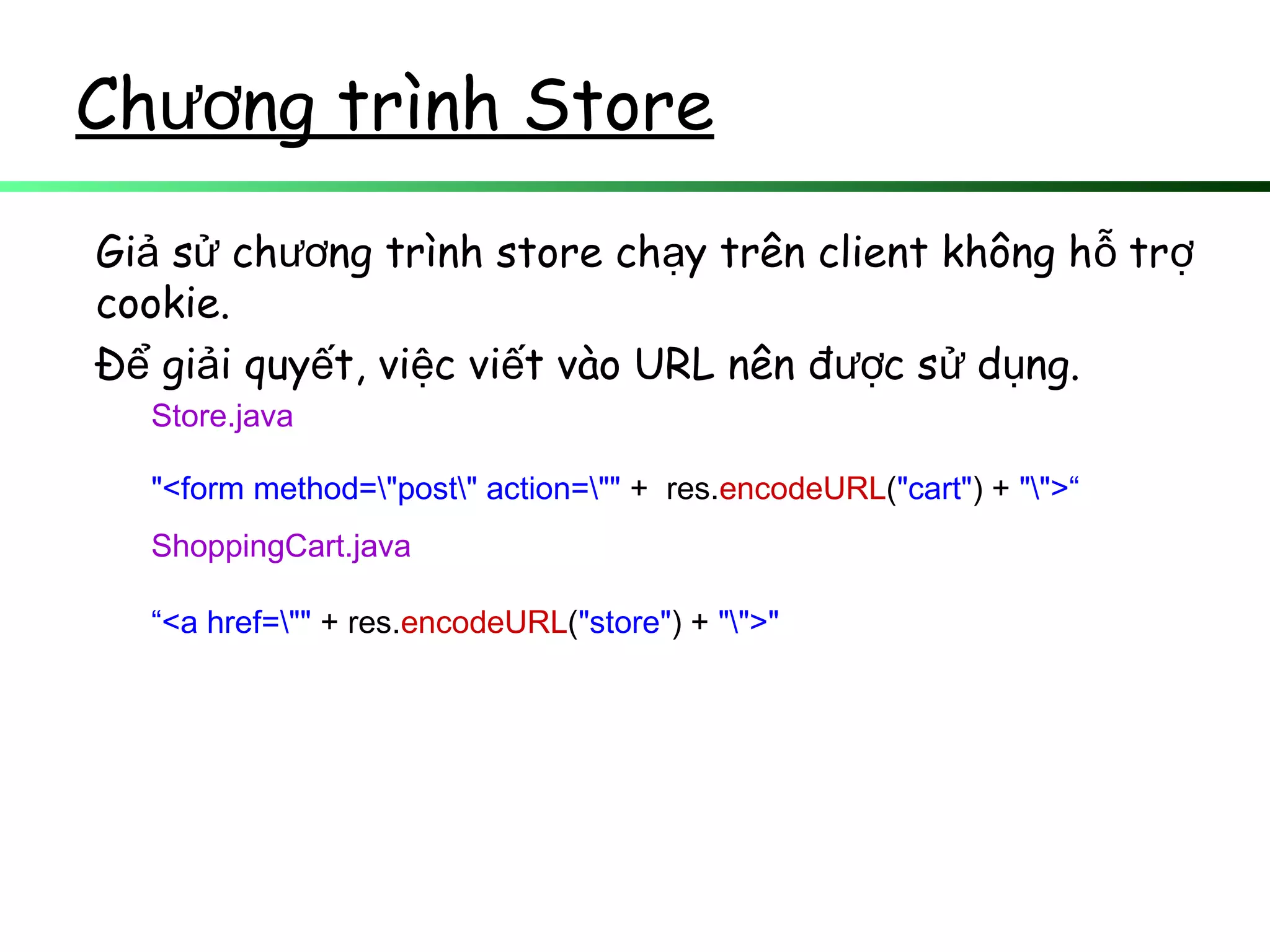 Chương trình Store

Giả sử chương trình store chạy trên client không hỗ trợ cookie.

Để giải quyết, việc viết vào URL nên được sử dụng.

Store.java

"<form method=\"post\" action=\"" + res.encodeURL("cart") + "\">“

ShoppingCart.java

“<a href=\"" + res.encodeURL("store") + "\">"